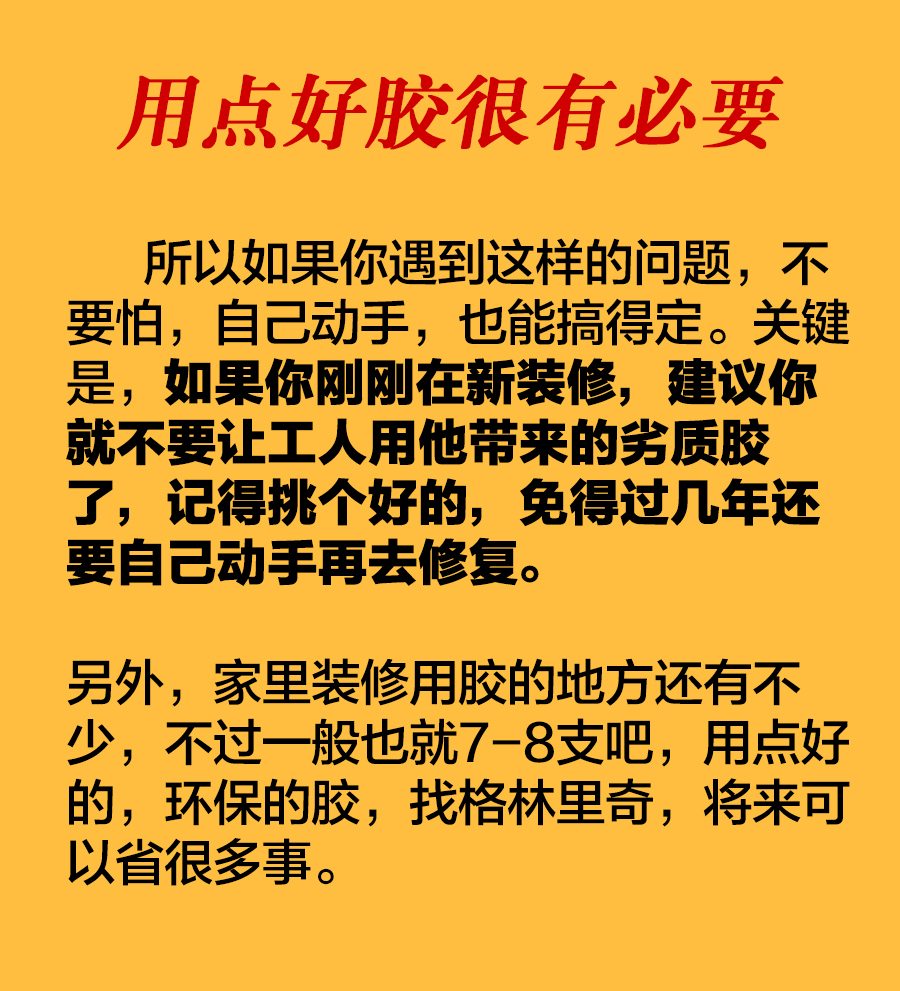 用点好胶很有必要

所以如果你遇到这样的问题，不要怕，自己动手，也能搞得定。关键是，如果你刚刚在新装修，建议你就不要让工人用他带来的劣质胶了，记得挑个好的，免得过几年还要自己动手再去修复。

另外，家里装修用胶的地方还有不少，不过一般也就7-8支吧，用点好的，环保的胶，找格林里奇，将来可以省很多事。